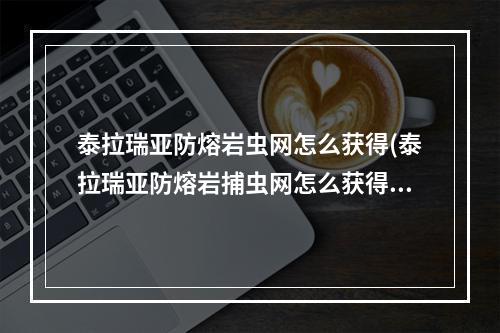 泰拉瑞亚防熔岩虫网怎么获得(泰拉瑞亚防熔岩捕虫网怎么获得...